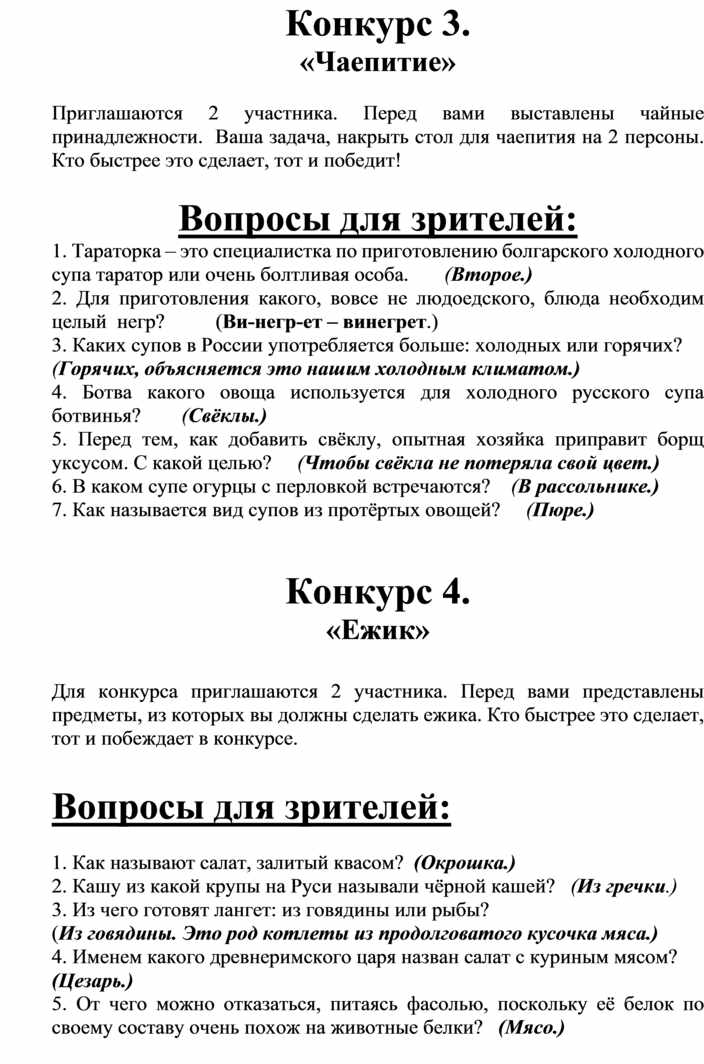 Конкурс 3.
«Чаепитие»

Приглашаются 2 участника. Перед вами выставлены чайные принадлежности. Ваша задача, накрыть стол для чаепития на 2 персоны. Кто быстрее это сделает, тот и победит!

Вопросы для зрителей:
1. Тараторка – это специалистка по приготовлению болгарского холодного супа таратор или очень болтливая особа. (Второе.)
2. Для приготовления какого, вовсе не людоедского, блюда необходим целый негр? (Ви-негр-ет – винегрет.)
3. Каких супов в России употребляется больше: холодных или горячих? (Горячих, объясняется это нашим холодным климатом.)
4. Ботва какого овоща используется для холодного русского супа ботвинья? (Свёклы.)
5. Перед тем, как добавить свёклу, опытная хозяйка приправит борщ уксусом. С какой целью? (Чтобы свёкла не потеряла свой цвет.)
6. В каком супе огурцы с перловкой встречаются? (В рассольнике.)
7. Как называется вид супов из протёртых овощей? (Пюре.)

Конкурс 4.
«Ежик»

Для конкурса приглашаются 2 участника. Перед вами представлены предметы, из которых вы должны сделать ежика. Кто быстрее это сделает, тот и побеждает в конкурсе.

Вопросы для зрителей:

1. Как называют салат, залитый квасом? (Окрошка.)
2. Кашу из какой крупы на Руси называли чёрной кашей? (Из гречки.)
3. Из чего готовят лангет: из говядины или рыбы? (Из говядины. Это род котлеты из продолговатого кусочка мяса.)
4. Именем какого древнеримского царя назван салат с куриным мясом? (Цезарь.)
5. От чего можно отказаться, питаясь фасолью, поскольку её белок по своему составу очень похож на животные белки? (Мясо.)